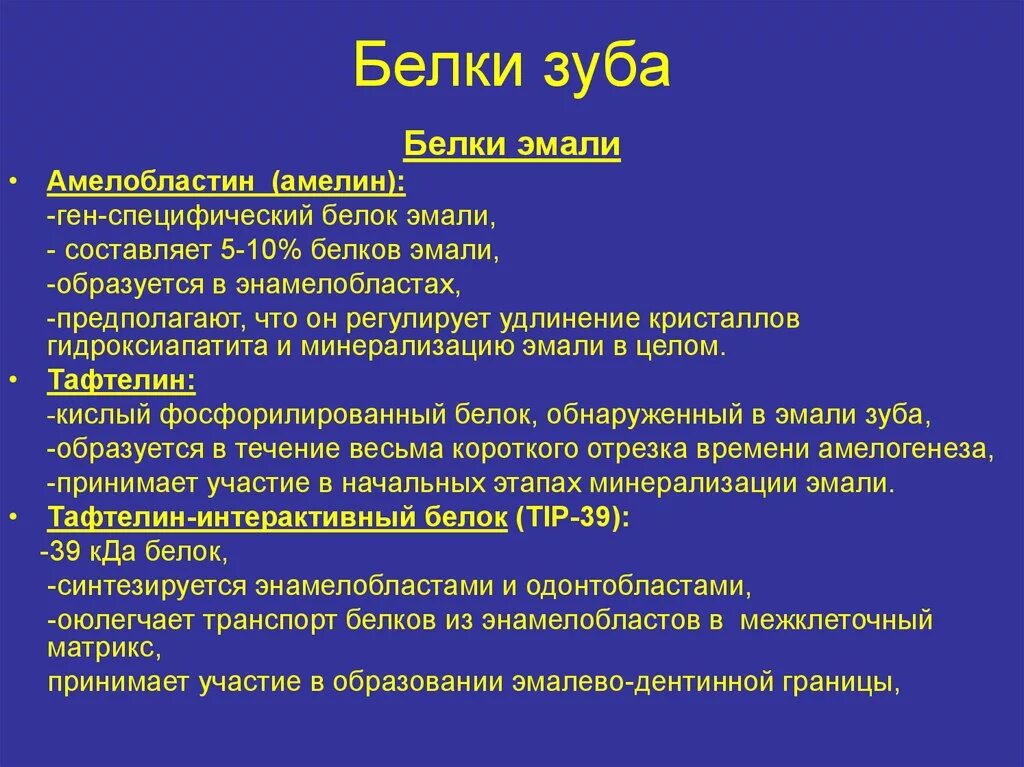 Белки зуба

Белки эмали

• Амелобластин (амелин):
-ген-специфический белок эмали,
- составляет 5-10% белков эмали,
-образуется в энамелобластах,
-предполагают, что он регулирует удлинение кристаллов гидроксиапатита и минерализацию эмали в целом.

• Тафтелин:
-кислый фосфорилированный белок, обнаруженный в эмали зуба,
-образуется в течение весьма короткого отрезка времени амелогенеза,
-принимает участие в начальных этапах минерализации эмали.

• Тафтелин-интерактивный белок (TIP-39):
-39 кДа белок,
-синтезируется энамелобластами и одонтобластами,
-оюлегчает транспорт белков из энамелобластов в межклеточный матрикс,
принимает участие в образовании эмалево-дентинной границы,